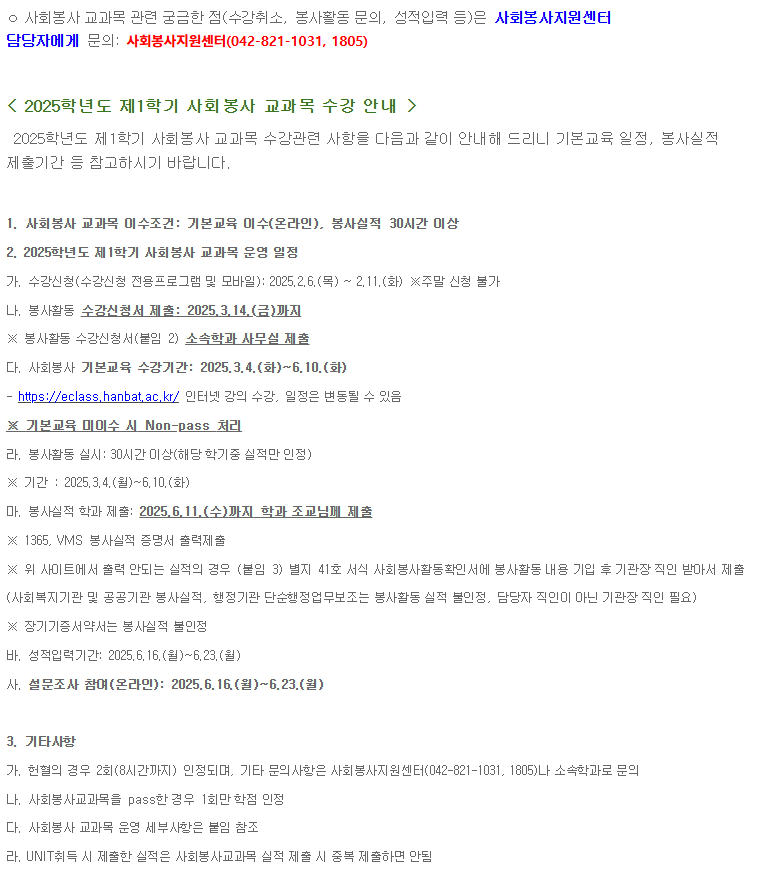 ○ 사회봉사 교과목 관련 궁금한 점(수강취소, 봉사활동 문의, 성적입력 등)은 사회봉사지원센터 담당자에게 문의: 사회봉사지원센터(042-821-1031, 1805)

< 2025학년도 제1학기 사회봉사 교과목 수강 안내 >

2025학년도 제1학기 사회봉사 교과목 수강관련 사항을 다음과 같이 안내해 드리니 기본교육 일정, 봉사실적 제출기간 등 참고하시기 바랍니다.

1. 사회봉사 교과목 이수조건: 기본교육 이수(온라인), 봉사실적 30시간 이상

2. 2025학년도 제1학기 사회봉사 교과목 운영 일정

가. 수강신청(수강신청 전용프로그램 및 모바일): 2025.2.6.(목) ~ 2.11.(화) ※주말 신청 불가

나. 봉사활동 수강신청서 제출: 2025.3.14.(금)까지

※ 봉사활동 수강신청서(붙임 2) 소속학과 사무실 제출

다. 사회봉사 기본교육 수강기간: 2025.3.4.(화)~6.10.(화)

- https://eclass.hanbat.ac.kr/ 인터넷 강의 수강, 일정은 변동될 수 있음

※ 기본교육 미이수 시 Non-pass 처리

라. 봉사활동 실시: 30시간 이상(해당 학기중 실적만 인정)

※ 기간 : 2025.3.4.(월)~6.10.(화)

마. 봉사실적 학과 제출: 2025.6.11.(수)까지 학과 조교님께 제출

※ 1365, VMS 봉사실적 증명서 출력제출

※ 위 사이트에서 출력 안되는 실적의 경우 (붙임 3) 별지 41호 서식 사회봉사활동확인서에 봉사활동 내용 기입 후 기관장 직인 받아서 제출

(사회복지기관 및 공공기관 봉사실적, 행정기관 단순행정업무보조는 봉사활동 실적 불인정, 담당자 직인이 아닌 기관장 직인 필요)

※ 장기기증서약서는 봉사실적 불인정

바. 성적입력기간: 2025.6.16.(월)~6.23.(월)

사. 설문조사 참여(온라인): 2025.6.16.(월)~6.23.(월)

3. 기타사항

가. 헌혈의 경우 2회(8시간까지) 인정되며, 기타 문의사항은 사회봉사지원센터(042-821-1031, 1805)나 소속학과로 문의

나. 사회봉사교과목을 pass한 경우 1회만 학점 인정

다. 사회봉사 교과목 운영 세부사항은 붙임 참조

라. UNIT취득 시 제출한 실적은 사회봉사교과목 실적 제출 시 중복 제출하면 안됨